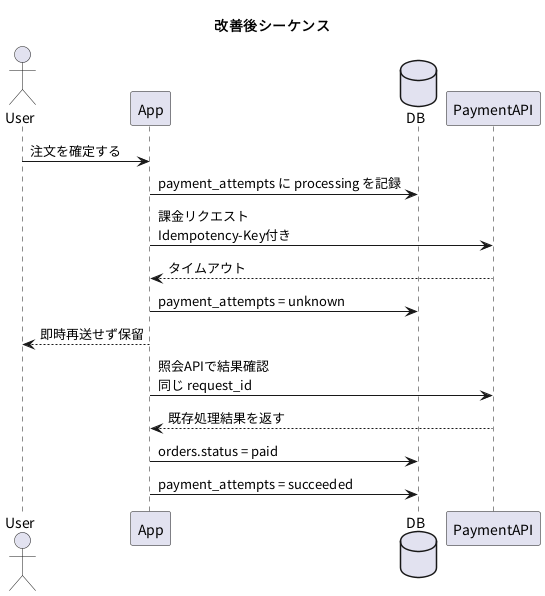 改善後シーケンス

User
App
DB
PaymentAPI

注文を確定する

payment_attempts に processing を記録

課金リクエスト
Idempotency-Key付き

タイムアウト

payment_attempts = unknown

即時再送せず保留

照会APIで結果確認
同じ request_id

既存処理結果を返す

orders.status = paid

payment_attempts = succeeded

User
App
DB
PaymentAPI